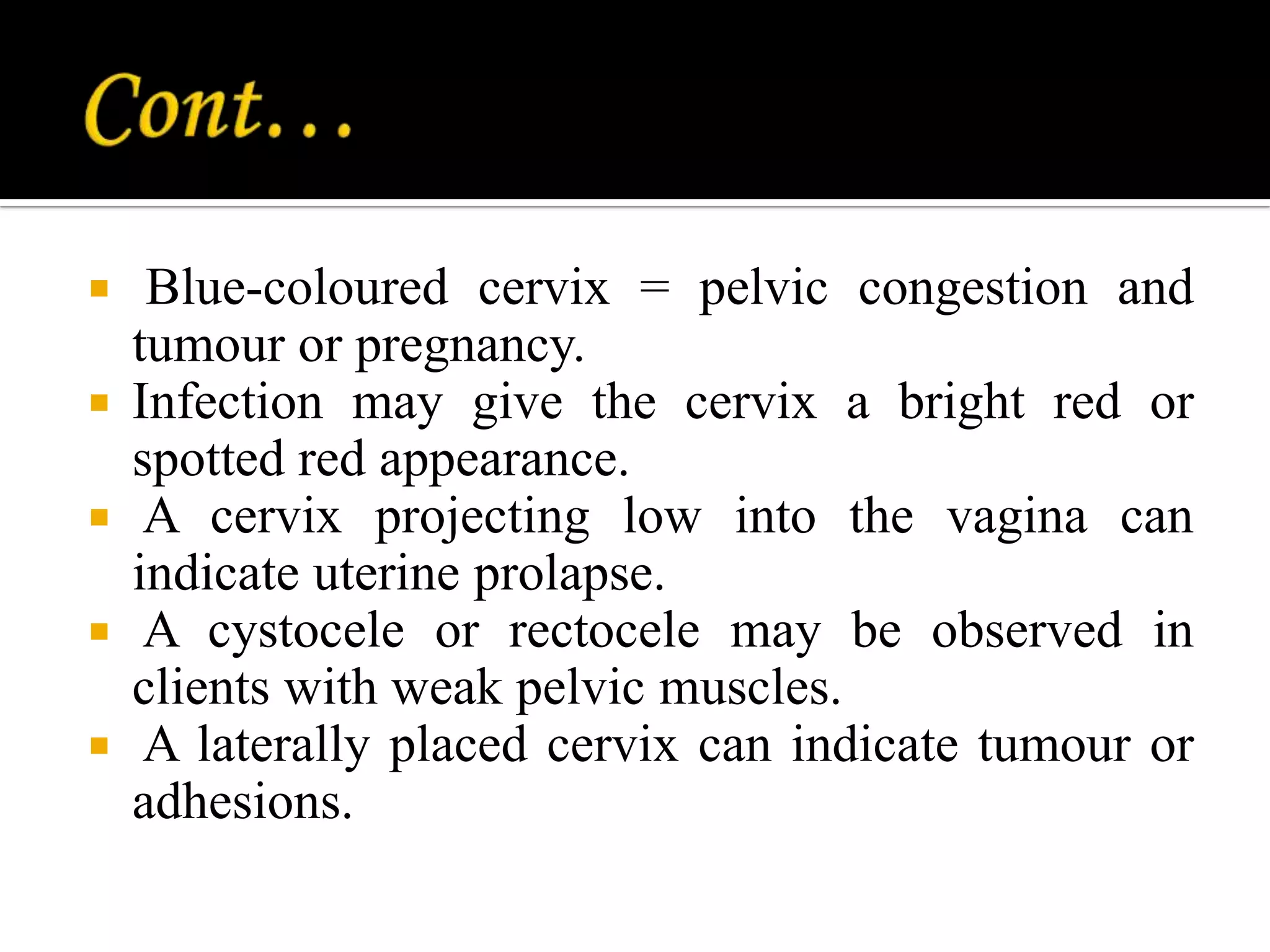 Cont…

- Blue-coloured cervix = pelvic congestion and tumour or pregnancy.
- Infection may give the cervix a bright red or spotted red appearance.
- A cervix projecting low into the vagina can indicate uterine prolapse.
- A cystocele or rectocele may be observed in clients with weak pelvic muscles.
- A laterally placed cervix can indicate tumour or adhesions.